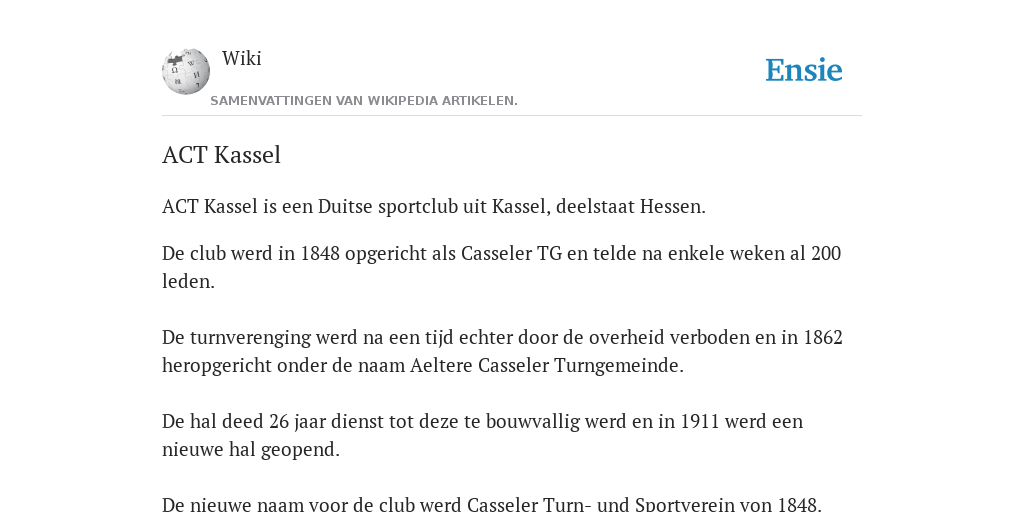 Wiki

Ensie

SAMENVATTINGEN VAN WIKIPEDIA ARTIKELEN.

ACT Kassel

ACT Kassel is een Duitse sportclub uit Kassel, deelstaat Hessen.

De club werd in 1848 opgericht als Casseler TG en telde na enkele weken al 200 leden.

De turnverenging werd na een tijd echter door de overheid verboden en in 1862 heropgericht onder de naam Aeltere Casseler Turngemeinde.

De hal deed 26 jaar dienst tot deze te bouwvallig werd en in 1911 werd een nieuwe hal geopend.

De nieuwe naam voor de club werd Casseler Turn- und Sportverein von 1848.